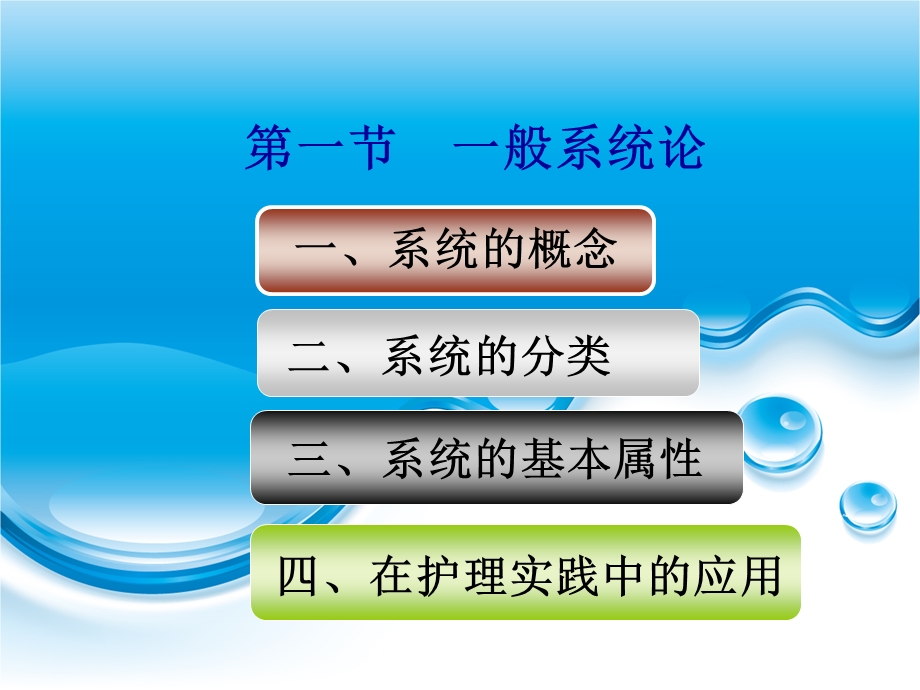 第一节　一般系统论

一、系统的概念

二、系统的分类

三、系统的基本属性

四、在护理实践中的应用